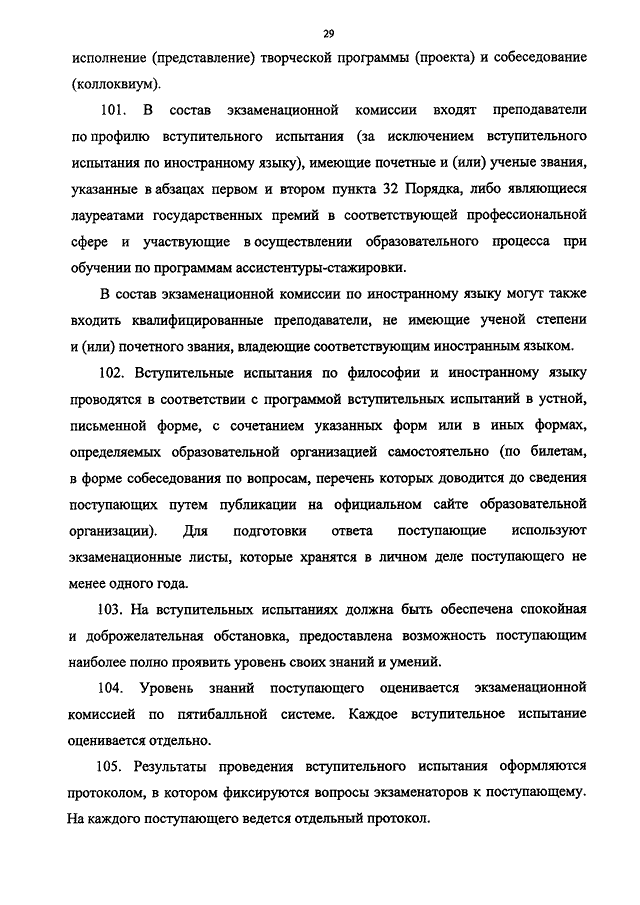 29

исполнение (представление) творческой программы (проекта) и собеседование (коллоквиум).

101. В состав экзаменационной комиссии входят преподаватели по профилю вступительного испытания (за исключением вступительного испытания по иностранному языку), имеющие почетные и (или) ученые звания, указанные в абзацах первом и втором пункта 32 Порядка, либо являющиеся лауреатами государственных премий в соответствующей профессиональной сфере и участвующие в осуществлении образовательного процесса при обучении по программам ассистентуры-стажировки.

В состав экзаменационной комиссии по иностранному языку могут также входить квалифицированные преподаватели, не имеющие ученой степени и (или) почетного звания, владеющие соответствующим иностранным языком.

102. Вступительные испытания по философии и иностранному языку проводятся в соответствии с программой вступительных испытаний в устной, письменной форме, с сочетанием указанных форм или в иных формах, определяемых образовательной организацией самостоятельно (по билетам, в форме собеседования по вопросам, перечень которых доводится до сведения поступающих путем публикации на официальном сайте образовательной организации). Для подготовки ответа поступающие используют экзаменационные листы, которые хранятся в личном деле поступающего не менее одного года.

103. На вступительных испытаниях должна быть обеспечена спокойная и доброжелательная обстановка, предоставлена возможность поступающим наиболее полно проявить уровень своих знаний и умений.

104. Уровень знаний поступающего оценивается экзаменационной комиссией по пятибалльной системе. Каждое вступительное испытание оценивается отдельно.

105. Результаты проведения вступительного испытания оформляются протоколом, в котором фиксируются вопросы экзаменаторов к поступающему. На каждого поступающего ведется отдельный протокол.